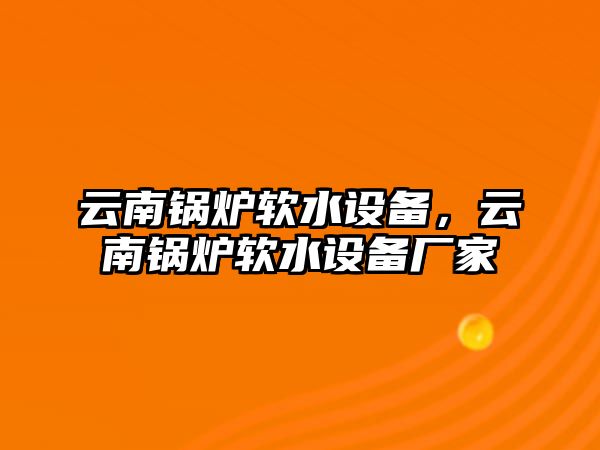 云南锅炉软水设备，云南锅炉软水设备厂家